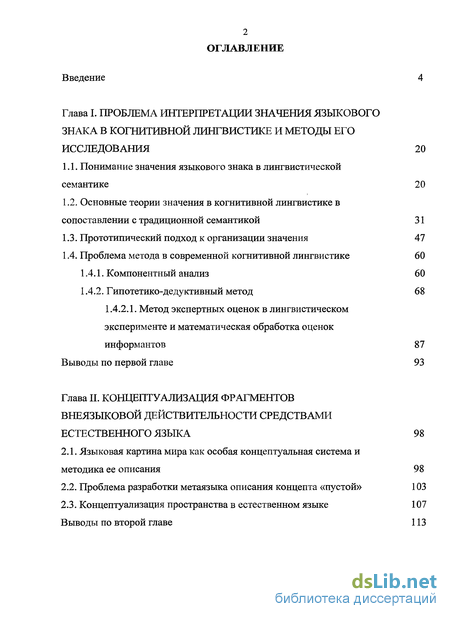 2

ОГЛАВЛЕНИЕ

Введение 4

Глава I. ПРОБЛЕМА ИНТЕРПРЕТАЦИИ ЗНАЧЕНИЯ ЯЗЫКОВОГО ЗНАКА В КОГНИТИВНОЙ ЛИНГВИСТИКЕ И МЕТОДЫ ЕГО ИССЛЕДОВАНИЯ 20

1.1. Понимание значения языкового знака в лингвистической семантике 20

1.2. Основные теории значения в когнитивной лингвистике в сопоставлении с традиционной семантикой 31

1.3. Прототипический подход к организации значения 47

1.4. Проблема метода в современной когнитивной лингвистике 60

1.4.1. Компонентный анализ 60

1.4.2. Гипотетико-дедуктивный метод 68

1.4.2.1. Метод экспертных оценок в лингвистическом эксперименте и математическая обработка оценок информантов 87

Выводы по первой главе 93

Глава II. КОНЦЕПТУАЛИЗАЦИЯ ФРАГМЕНТОВ ВНЕЯЗЫКОВОЙ ДЕЙСТВИТЕЛЬНОСТИ СРЕДСТВАМИ ЕСТЕСТВЕННОГО ЯЗЫКА 98

2.1. Языковая картина мира как особая концептуальная система и методика ее описания 98

2.2. Проблема разработки метаязыка описания концепта «пустой» 103

2.3. Концептуализация пространства в естественном языке 107

Выводы по второй главе 113

dsLib.net
библиотека диссертаций